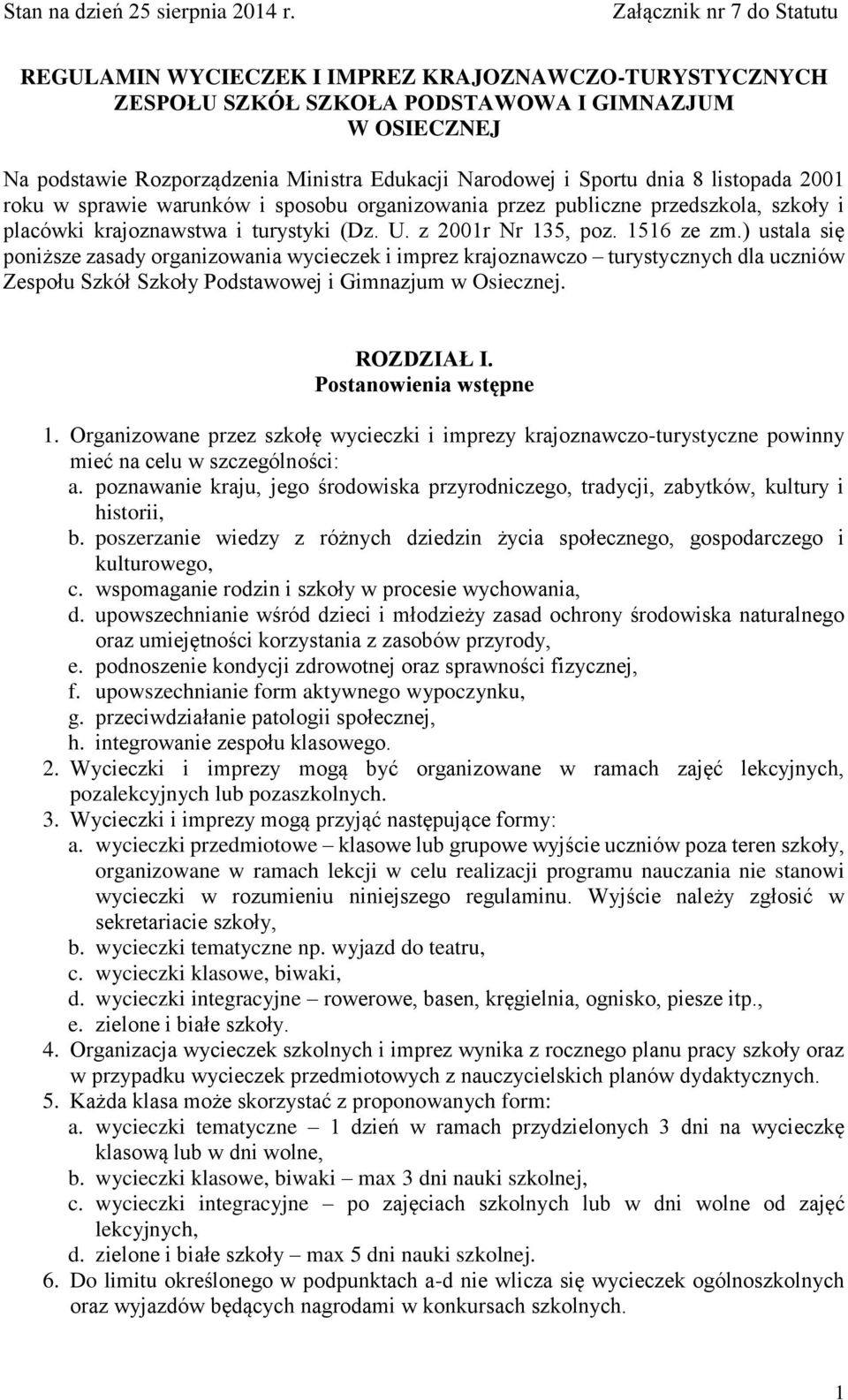 Stan na dzień 25 sierpnia 2014 r. Załącznik nr 7 do Statutu

REGULAMIN WYCIECZEK I IMPREZ KRAJOZNAWCZO-TURYSTYCZNYCH ZESPOŁU SZKÓŁ SZKOŁA PODSTAWOWA I GIMNAZJUM W OSIECZNEJ

Na podstawie Rozporządzenia Ministra Edukacji Narodowej i Sportu dnia 8 listopada 2001 roku w sprawie warunków i sposobu organizowania przez publiczne przedszkola, szkoły i placówki krajoznawstwa i turystyki (Dz. U. z 2001r Nr 135, poz. 1516 ze zm.) ustala się poniższe zasady organizowania wycieczek i imprez krajoznawczo – turystycznych dla uczniów Zespołu Szkół Szkoły Podstawowej i Gimnazjum w Osiecznej.

ROZDZIAŁ I.
Postanowienia wstępne

1. Organizowane przez szkołę wycieczki i imprezy krajoznawczo-turystyczne powinny mieć na celu w szczególności:
a. poznawanie kraju, jego środowiska przyrodniczego, tradycji, zabytków, kultury i historii,
b. poszerzanie wiedzy z różnych dziedzin życia społecznego, gospodarczego i kulturowego,
c. wspomaganie rodzin i szkoły w procesie wychowania,
d. upowszechnianie wśród dzieci i młodzieży zasad ochrony środowiska naturalnego oraz umiejętności korzystania z zasobów przyrody,
e. podnoszenie kondycji zdrowotnej oraz sprawności fizycznej,
f. upowszechnianie form aktywnego wypoczynku,
g. przeciwdziałanie patologii społecznej,
h. integrowanie zespołu klasowego.
2. Wycieczki i imprezy mogą być organizowane w ramach zajęć lekcyjnych, pozalekcyjnych lub pozaszkolnych.
3. Wycieczki i imprezy mogą przyjąć następujące formy:
a. wycieczki przedmiotowe – klasowe lub grupowe wyjście uczniów poza teren szkoły, organizowane w ramach lekcji w celu realizacji programu nauczania nie stanowi wycieczki w rozumieniu niniejszego regulaminu. Wyjście należy zgłosić w sekretariacie szkoły,
b. wycieczki tematyczne np. wyjazd do teatru,
c. wycieczki klasowe, biwaki,
d. wycieczki integracyjne – rowerowe, basen, kręgielnia, ognisko, piesze itp.,
e. zielone i białe szkoły.
4. Organizacja wycieczek szkolnych i imprez wynika z rocznego planu pracy szkoły oraz w przypadku wycieczek przedmiotowych z nauczycielskich planów dydaktycznych.
5. Każda klasa może skorzystać z proponowanych form:
a. wycieczki tematyczne – 1 dzień w ramach przydzielonych 3 dni na wycieczkę klasową lub w dni wolne,
b. wycieczki klasowe, biwaki – max 3 dni nauki szkolnej,
c. wycieczki integracyjne – po zajęciach szkolnych lub w dni wolne od zajęć lekcyjnych,
d. zielone i białe szkoły – max 5 dni nauki szkolnej.
6. Do limitu określonego w podpunktach a-d nie wlicza się wycieczek ogólnoszkolnych oraz wyjazdów będących nagrodami w konkursach szkolnych.

1